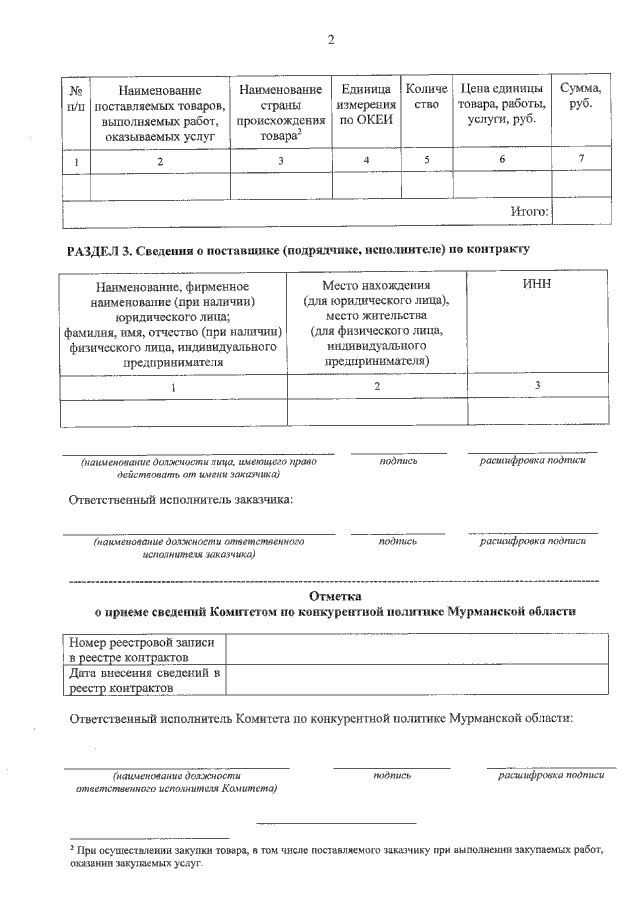 2

| № п/п | Наименование поставляемых товаров, выполняемых работ, оказываемых услуг | Наименование страны происхождения товара$^2$ | Единица измерения по ОКЕИ | Количество | Цена единицы товара, работы, услуги, руб. | Сумма, руб. |
|---|---|---|---|---|---|---|
| 1 | 2 | 3 | 4 | 5 | 6 | 7 |
| | | | | | | |
| | | | | | Итого: | |

РАЗДЕЛ 3. Сведения о поставщике (подрядчике, исполнителе) по контракту

| Наименование, фирменное наименование (при наличии) юридического лица; фамилия, имя, отчество (при наличии) физического лица, индивидуального предпринимателя | Место нахождения (для юридического лица), место жительства (для физического лица, индивидуального предпринимателя) | ИНН |
|---|---|---|
| 1 | 2 | 3 |
| | | |

(наименование должности лица, имеющего право действовать от имени заказчика) подпись расшифровка подписи

Ответственный исполнитель заказчика:

(наименование должности ответственного исполнителя заказчика) подпись расшифровка подписи

Отметка
о приеме сведений Комитетом по конкурентной политике Мурманской области

| Номер реестровой записи в реестре контрактов | |
|---|---|
| Дата внесения сведений в реестр контрактов | |

Ответственный исполнитель Комитета по конкурентной политике Мурманской области:

(наименование должности ответственного исполнителя Комитета) подпись расшифровка подписи

$^2$ При осуществлении закупки товара, в том числе поставляемого заказчику при выполнении закупаемых работ, оказании закупаемых услуг.